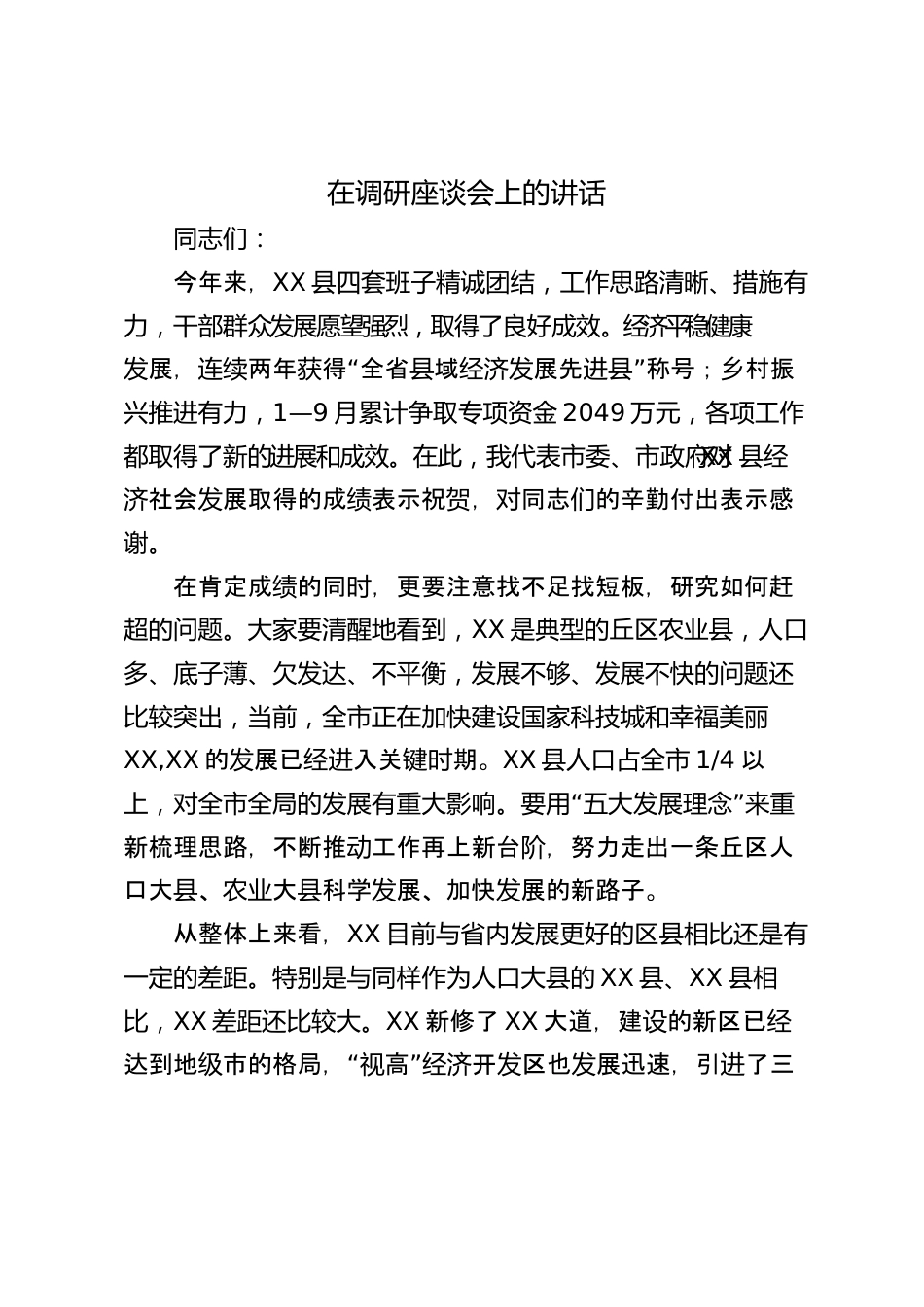 在调研座谈会上的讲话

同志们：

今年来，XX县四套班子精诚团结，工作思路清晰、措施有力，干部群众发展愿望强烈，取得了良好成效。经济平稳健康发展，连续两年获得“全省县域经济发展先进县”称号；乡村振兴推进有力，1—9月累计争取专项资金2049万元，各项工作都取得了新的进展和成效。在此，我代表市委、市政府对XX县经济社会发展取得的成绩表示祝贺，对同志们的辛勤付出表示感谢。

在肯定成绩的同时，更要注意找不足找短板，研究如何赶超的问题。大家要清醒地看到，XX是典型的丘区农业县，人口多、底子薄、欠发达、不平衡，发展不够、发展不快的问题还比较突出，当前，全市正在加快建设国家科技城和幸福美丽XX,XX的发展已经进入关键时期。XX县人口占全市1/4以上，对全市全局的发展有重大影响。要用“五大发展理念”来重新梳理思路，不断推动工作再上新台阶，努力走出一条丘区人口大县、农业大县科学发展、加快发展的新路子。

从整体上来看，XX目前与省内发展更好的区县相比还是有一定的差距。特别是与同样作为人口大县的XX县、XX县相比，XX差距还比较大。XX新修了XX大道，建设的新区已经达到地级市的格局，“视高”经济开发区也发展迅速，引进了三